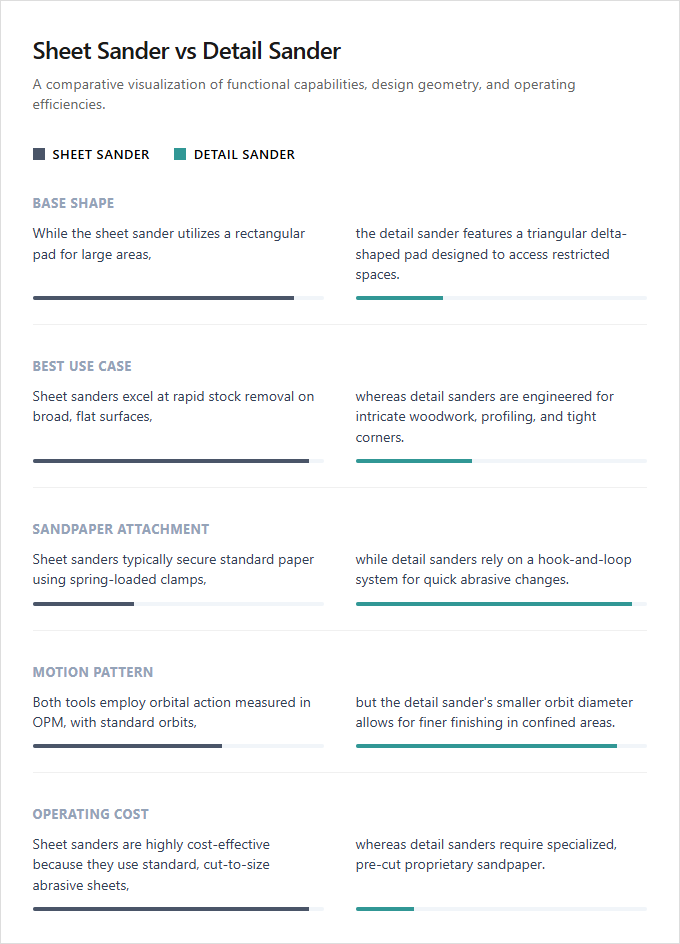 Sheet Sander vs Detail Sander

A comparative visualization of functional capabilities, design geometry, and operating efficiencies.

SHEET SANDER   DETAIL SANDER

BASE SHAPE

While the sheet sander utilizes a rectangular pad for large areas,

the detail sander features a triangular delta-shaped pad designed to access restricted spaces.

BEST USE CASE

Sheet sanders excel at rapid stock removal on broad, flat surfaces,

whereas detail sanders are engineered for intricate woodwork, profiling, and tight corners.

SANDPAPER ATTACHMENT

Sheet sanders typically secure standard paper using spring-loaded clamps,

while detail sanders rely on a hook-and-loop system for quick abrasive changes.

MOTION PATTERN

Both tools employ orbital action measured in OPM, with standard orbits,

but the detail sander's smaller orbit diameter allows for finer finishing in confined areas.

OPERATING COST

Sheet sanders are highly cost-effective because they use standard, cut-to-size abrasive sheets,

whereas detail sanders require specialized, pre-cut proprietary sandpaper.